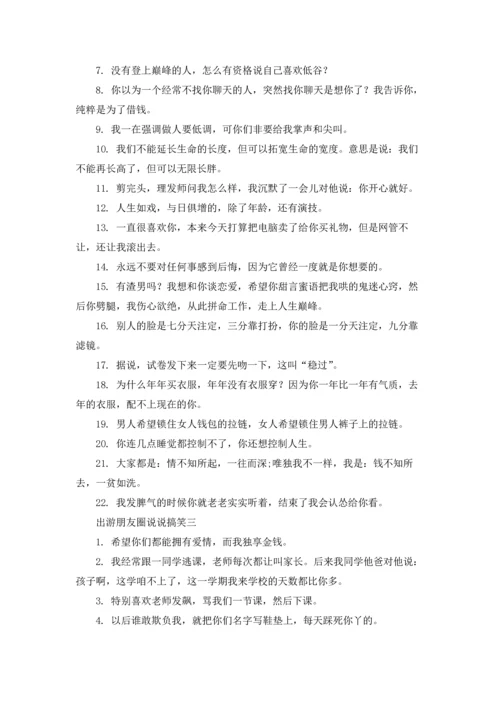 7. 没有登上巅峰的人，怎么有资格说自己喜欢低谷？

8. 你以为一个经常不找你聊天的人，突然找你聊天是想你了？我告诉你，纯粹是为了借钱。

9. 我一在强调做人要低调，可你们非要给我掌声和尖叫。

10. 我们不能延长生命的长度，但可以拓宽生命的宽度。意思是说：我们不能再长高了，但可以无限长胖。

11. 剪完头，理发师问我怎么样，我沉默了一会儿对他说：你开心就好。

12. 人生如戏，与日俱增的，除了年龄，还有演技。

13. 一直很喜欢你，本来今天打算把电脑卖了给你买礼物，但是网管不让，还让我滚出去。

14. 永远不要对任何事感到后悔，因为它曾经一度就是你想要的。

15. 有渣男吗？我想和你谈恋爱，希望你甜言蜜语把我哄的鬼迷心窍，然后你劈腿，我伤心欲绝，从此拼命工作，走上人生巅峰。

16. 别人的脸是七分天注定，三分靠打扮，你的脸是一分天注定，九分靠滤镜。

17. 据说，试卷发下来一定要先吻一下，这叫“稳过”。

18. 为什么年年买衣服，年年没有衣服穿？因为你一年比一年有气质，去年的衣服，配不上现在的你。

19. 男人希望锁住女人钱包的拉链，女人希望锁住男人裤子上的拉链。

20. 你连几点睡觉都控制不了，你还想控制人生。

21. 大家都是：情不知所起，一往而深;唯独我不一样，我是：钱不知所去，一贫如洗。

22. 我发脾气的时候你就老老实实听着，结束了我会认怂给你看。

出游朋友圈说说搞笑三

1. 希望你们都能拥有爱情，而我独享金钱。

2. 我经常跟一同学逃课，老师每次都让叫家长。后来我同学他爸对他说：孩子啊，这学咱不上了，这一学期我来学校的天数都比你多。

3. 特别喜欢老师发飙，骂我们一节课，然后下课。

4. 以后谁敢欺负我，就把你们名字写鞋垫上，每天踩死你丫的。